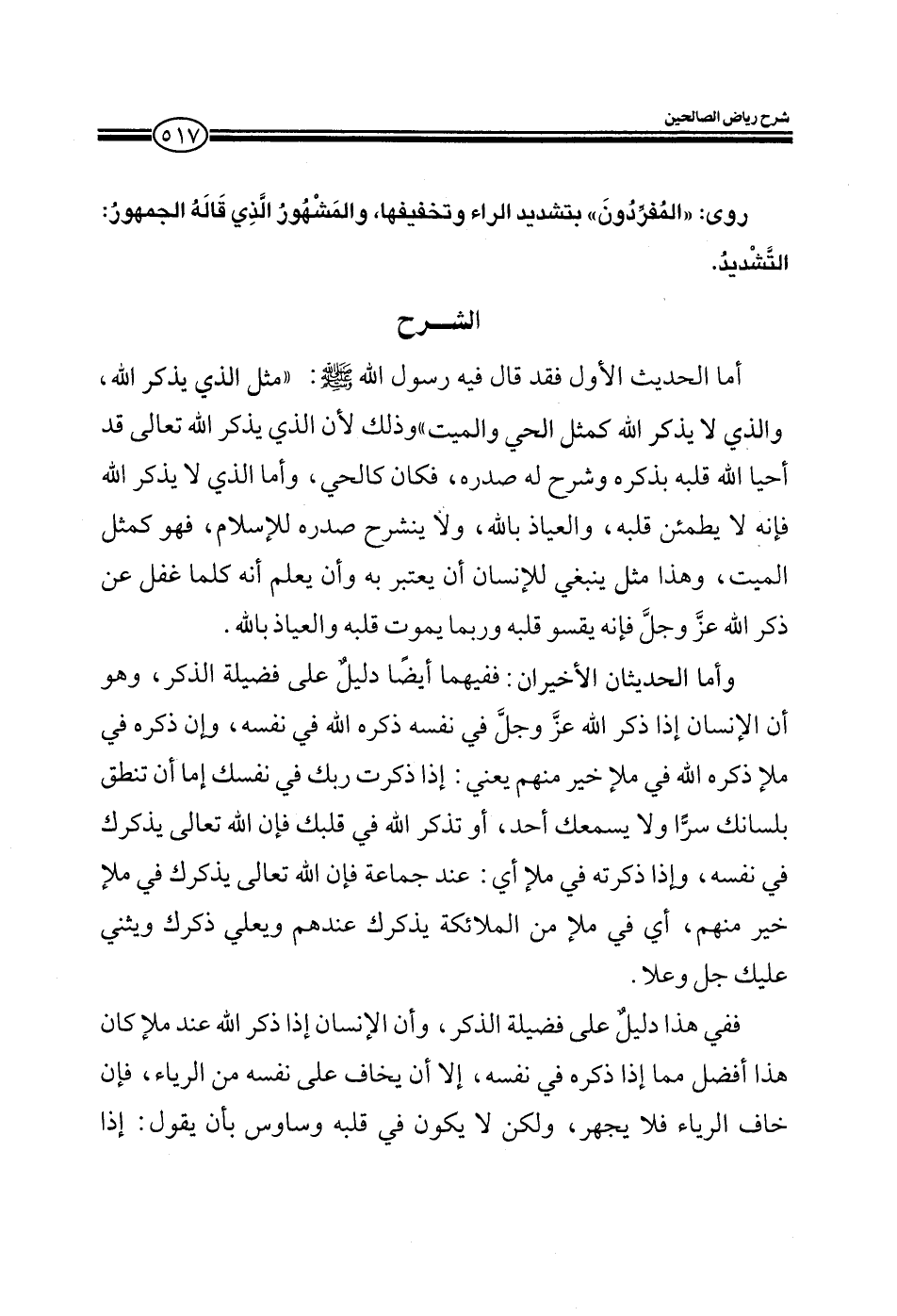 شرح رياض الصالحين

٥١٧

روى: «المُفرِّدُونَ» بتشديد الراء وتخفيفها، والمَشْهُورُ الَّذِي قَالَهُ الجمهورُ: التَّشْدِيدُ.

الشـــرح

أما الحديث الأول فقد قال فيه رسول الله ﷺ: «مثل الذي يذكر الله، والذي لا يذكر الله كمثل الحي والميت»وذلك لأن الذي يذكر الله تعالى قد أحيا الله قلبه بذكره وشرح له صدره، فكان كالحي، وأما الذي لا يذكر الله فإنه لا يطمئن قلبه، والعياذ بالله، ولا ينشرح صدره للإسلام، فهو كمثل الميت، وهذا مثل ينبغي للإنسان أن يعتبر به وأن يعلم أنه كلما غفل عن ذكر الله عزَّ وجلَّ فإنه يقسو قلبه وربما يموت قلبه والعياذ بالله.

وأما الحديثان الأخيران: ففيهما أيضًا دليلٌ على فضيلة الذكر، وهو أن الإنسان إذا ذكر الله عزَّ وجلَّ في نفسه ذكره الله في نفسه، وإن ذكره في ملإ ذكره الله في ملإ خير منهم يعني: إذا ذكرت ربك في نفسك إما أن تنطق بلسانك سرًّا ولا يسمعك أحد، أو تذكر الله في قلبك فإن الله تعالى يذكرك في نفسه، وإذا ذكرته في ملإ أي: عند جماعة فإن الله تعالى يذكرك في ملإ خير منهم، أي في ملإ من الملائكة يذكرك عندهم ويعلي ذكرك ويثني عليك جل وعلا.

ففي هذا دليلٌ على فضيلة الذكر، وأن الإنسان إذا ذكر الله عند ملإ كان هذا أفضل مما إذا ذكره في نفسه، إلا أن يخاف على نفسه من الرياء، فإن خاف الرياء فلا يجهر، ولكن لا يكون في قلبه وساوس بأن يقول: إذا